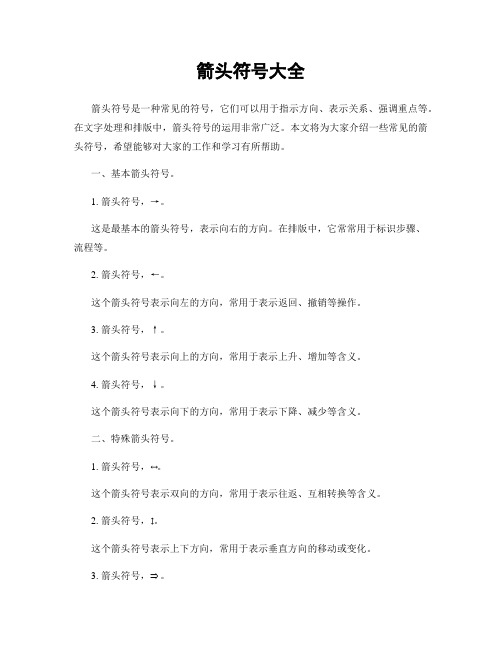 箭头符号大全

箭头符号是一种常见的符号，它们可以用于指示方向、表示关系、强调重点等。在文字处理和排版中，箭头符号的运用非常广泛。本文将为大家介绍一些常见的箭头符号，希望能够对大家的工作和学习有所帮助。

一、基本箭头符号。

1. 箭头符号，→。

这是最基本的箭头符号，表示向右的方向。在排版中，它常常用于标识步骤、流程等。

2. 箭头符号，←。

这个箭头符号表示向左的方向，常用于表示返回、撤销等操作。

3. 箭头符号，↑。

这个箭头符号表示向上的方向，常用于表示上升、增加等含义。

4. 箭头符号，↓。

这个箭头符号表示向下的方向，常用于表示下降、减少等含义。

二、特殊箭头符号。

1. 箭头符号，↔。

这个箭头符号表示双向的方向，常用于表示往返、互相转换等含义。

2. 箭头符号，↕。

这个箭头符号表示上下方向，常用于表示垂直方向的移动或变化。

3. 箭头符号，⇒。